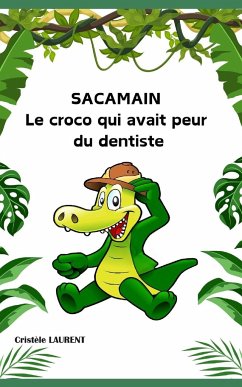 SACAMAIN
Le croco qui avait peur du dentiste

Cristèle LAURENT